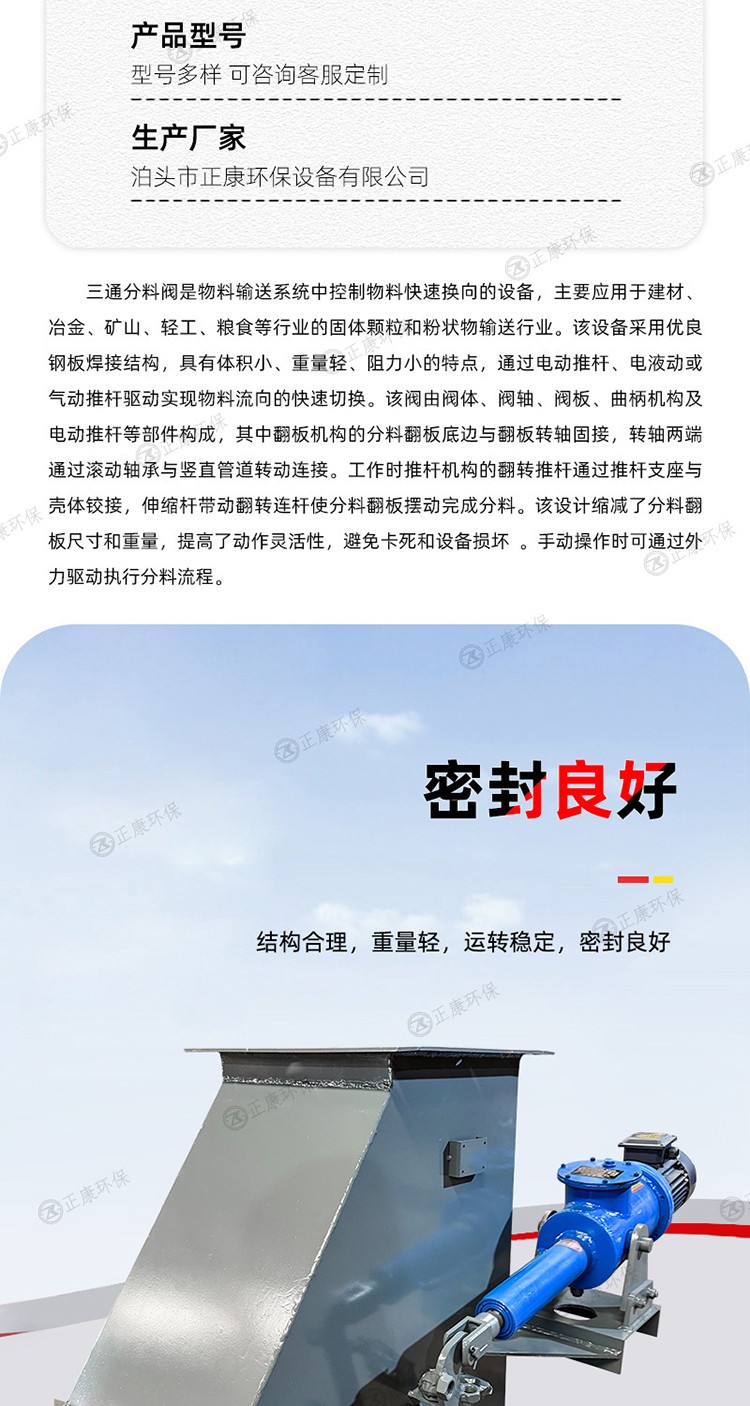 产品型号
型号多样 可咨询客服定制

生产厂家
泊头市正康环保设备有限公司

三通分料阀是物料输送系统中控制物料快速换向的设备，主要应用于建材、冶金、矿山、轻工、粮食等行业的固体颗粒和粉状物输送行业。该设备采用优良钢板焊接结构，具有体积小、重量轻、阻力小的特点，通过电动推杆、电液动或气动推杆驱动实现物料流向的快速切换。该阀由阀体、阀轴、阀板、曲柄机构及电动推杆等部件构成，其中翻板机构的分料翻板底边与翻板转轴固接，转轴两端通过滚动轴承与竖直管道转动连接。工作时推杆机构的翻转推杆通过推杆支座与壳体铰接，伸缩杆带动翻转连杆使分料翻板摆动完成分料。该设计缩减了分料翻板尺寸和重量，提高了动作灵活性，避免卡死和设备损坏 。手动操作时可通过外力驱动执行分料流程。

密封良好

结构合理，重量轻，运转稳定，密封良好

正康环保